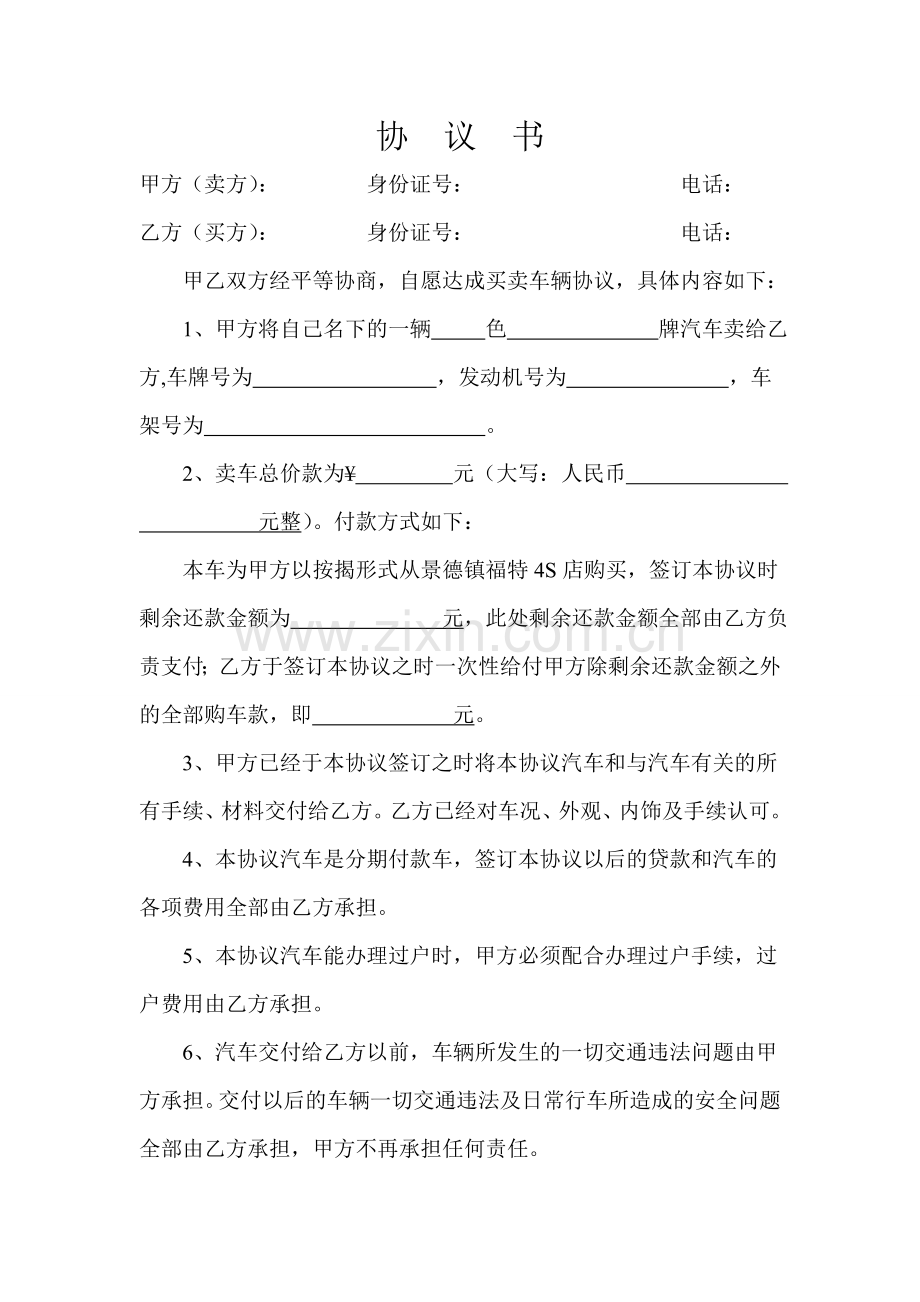 协 议 书

甲方（卖方）： 身份证号： 电话：

乙方（买方）： 身份证号： 电话：

甲乙双方经平等协商，自愿达成买卖车辆协议，具体内容如下：

1、甲方将自己名下的一辆____色____牌汽车卖给乙方,车牌号为____，发动机号为____，车架号为____。

2、卖车总价款为¥____元（大写：人民币____元整）。付款方式如下：

本车为甲方以按揭形式从景德镇福特4S店购买，签订本协议时剩余还款金额为____元，此处剩余还款金额全部由乙方负责支付；乙方于签订本协议之时一次性给付甲方除剩余还款金额之外的全部购车款，即____元。

3、甲方已经于本协议签订之时将本协议汽车和与汽车有关的所有手续、材料交付给乙方。乙方已经对车况、外观、内饰及手续认可。

4、本协议汽车是分期付款车，签订本协议以后的贷款和汽车的各项费用全部由乙方承担。

5、本协议汽车能办理过户时，甲方必须配合办理过户手续，过户费用由乙方承担。

6、汽车交付给乙方以前，车辆所发生的一切交通违法问题由甲方承担。交付以后的车辆一切交通违法及日常行车所造成的安全问题全部由乙方承担，甲方不再承担任何责任。

www.zixin.com.cn